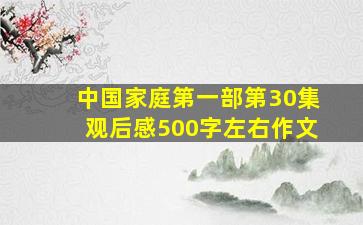 中国家庭第一部第30集
观后感500字左右作文